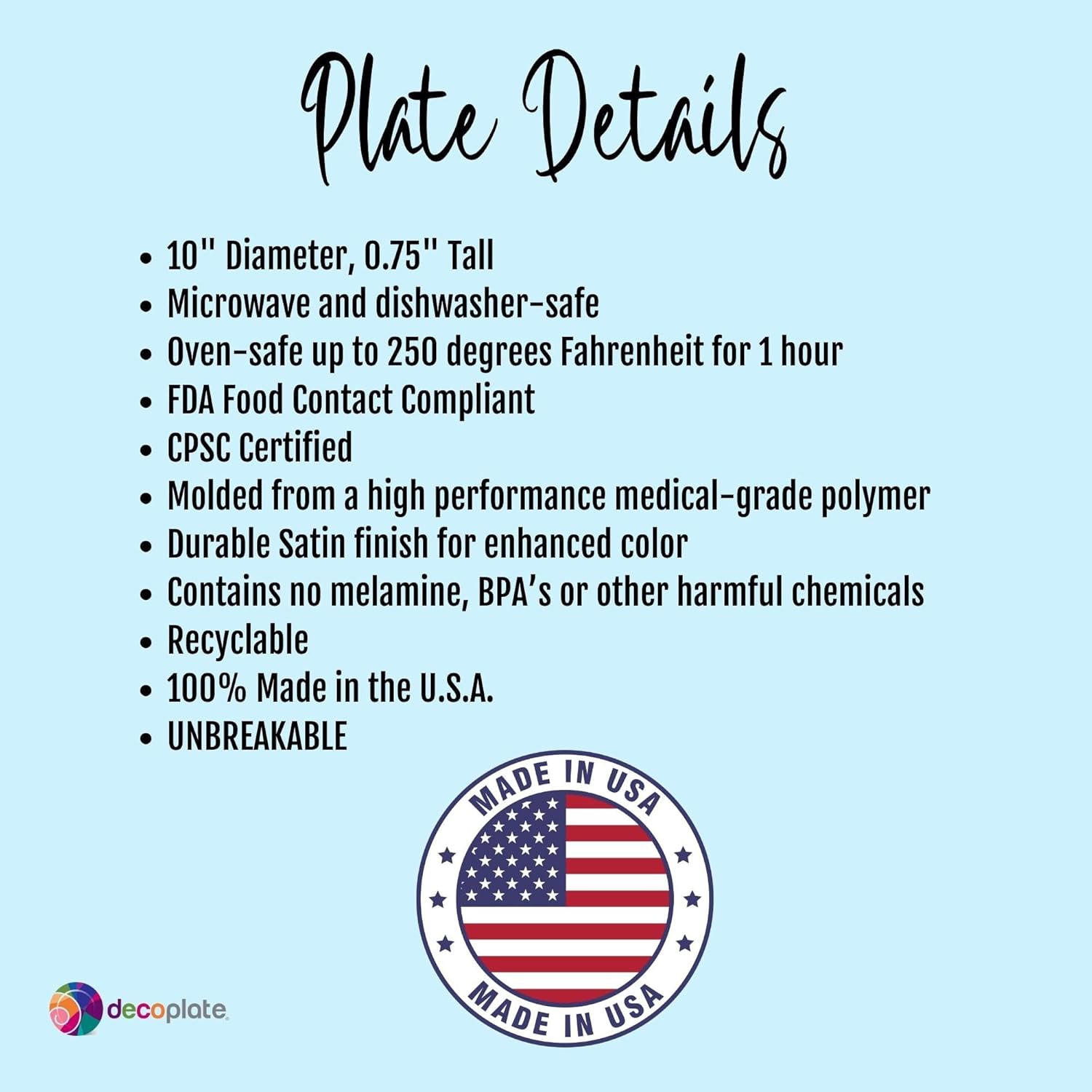 Plate Details

• 10" Diameter, 0.75" Tall
• Microwave and dishwasher-safe
• Oven-safe up to 250 degrees Fahrenheit for 1 hour
• FDA Food Contact Compliant
• CPSC Certified
• Molded from a high performance medical-grade polymer
• Durable Satin finish for enhanced color
• Contains no melamine, BPA's or other harmful chemicals
• Recyclable
• 100% Made in the U.S.A.
• UNBREAKABLE

MADE IN USA
MADE IN USA

decoplate